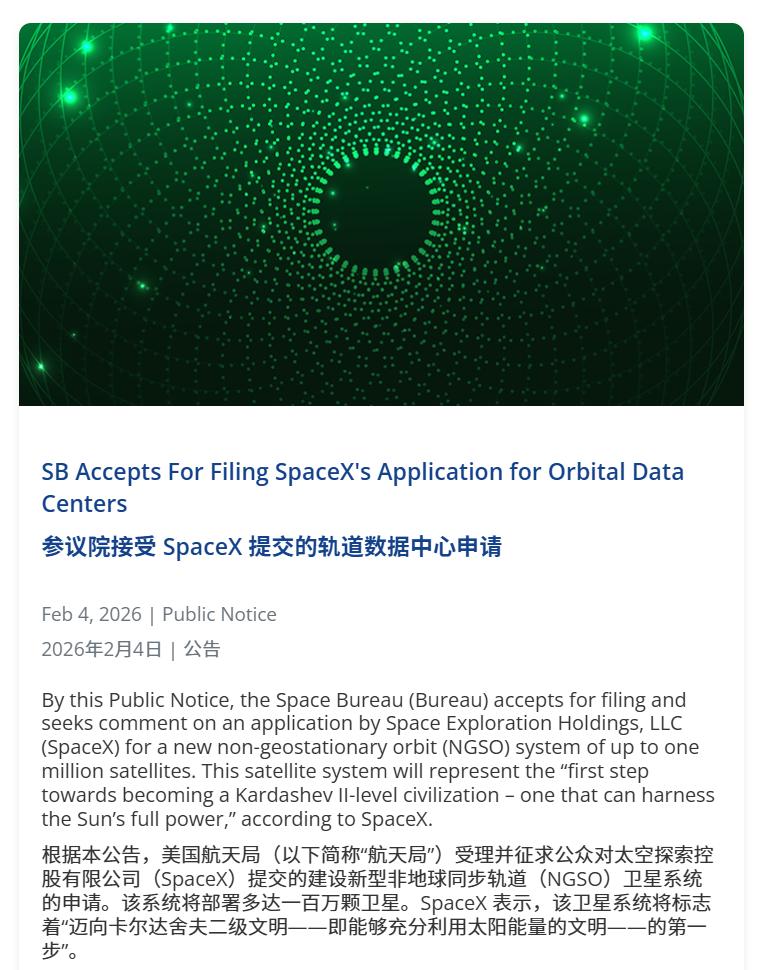 SB Accepts For Filing SpaceX's Application for Orbital Data Centers

参议院接受 SpaceX 提交的轨道数据中心申请

Feb 4, 2026 | Public Notice

2026年2月4日 | 公告

By this Public Notice, the Space Bureau (Bureau) accepts for filing and seeks comment on an application by Space Exploration Holdings, LLC (SpaceX) for a new non-geostationary orbit (NGSO) system of up to one million satellites. This satellite system will represent the “first step towards becoming a Kardashev II-level civilization – one that can harness the Sun’s full power,” according to SpaceX.

根据本公告，美国航天局（以下简称“航天局”）受理并征求公众对太空探索控股有限公司（SpaceX）提交的建设新型非地球同步轨道（NGSO）卫星系统的申请。该系统将部署多达一百万颗卫星。SpaceX 表示，该卫星系统将标志着“迈向卡尔达舍夫二级文明——即能够充分利用太阳能量的文明——的第一步”。